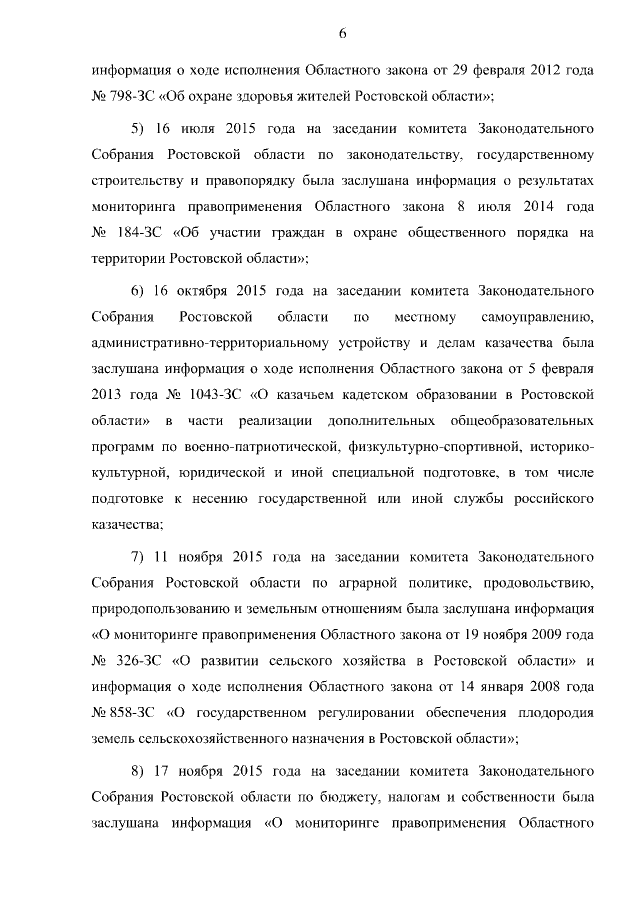 6

информация о ходе исполнения Областного закона от 29 февраля 2012 года № 798-ЗС «Об охране здоровья жителей Ростовской области»;

5) 16 июля 2015 года на заседании комитета Законодательного Собрания Ростовской области по законодательству, государственному строительству и правопорядку была заслушана информация о результатах мониторинга правоприменения Областного закона 8 июля 2014 года № 184-ЗС «Об участии граждан в охране общественного порядка на территории Ростовской области»;

6) 16 октября 2015 года на заседании комитета Законодательного Собрания Ростовской области по местному самоуправлению, административно-территориальному устройству и делам казачества была заслушана информация о ходе исполнения Областного закона от 5 февраля 2013 года № 1043-ЗС «О казачьем кадетском образовании в Ростовской области» в части реализации дополнительных общеобразовательных программ по военно-патриотической, физкультурно-спортивной, историко-культурной, юридической и иной специальной подготовке, в том числе подготовке к несению государственной или иной службы российского казачества;

7) 11 ноября 2015 года на заседании комитета Законодательного Собрания Ростовской области по аграрной политике, продовольствию, природопользованию и земельным отношениям была заслушана информация «О мониторинге правоприменения Областного закона от 19 ноября 2009 года № 326-ЗС «О развитии сельского хозяйства в Ростовской области» и информация о ходе исполнения Областного закона от 14 января 2008 года № 858-ЗС «О государственном регулировании обеспечения плодородия земель сельскохозяйственного назначения в Ростовской области»;

8) 17 ноября 2015 года на заседании комитета Законодательного Собрания Ростовской области по бюджету, налогам и собственности была заслушана информация «О мониторинге правоприменения Областного